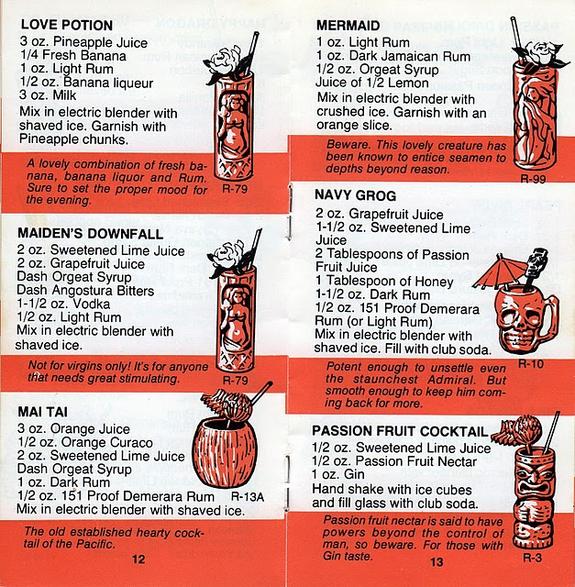 LOVE POTION
3 oz. Pineapple Juice
1/4 Fresh Banana
1 oz. Light Rum
1/2 oz. Banana liqueur
3 oz. Milk
Mix in electric blender with shaved ice. Garnish with Pineapple chunks.

A lovely combination of fresh banana, banana liquor and Rum. Sure to set the proper mood for the evening.

R-79

MAIDEN'S DOWNFALL
2 oz. Sweetened Lime Juice
2 oz. Grapefruit Juice
Dash Orgeat Syrup
Dash Angostura Bitters
1-1/2 oz. Vodka
1/2 oz. Light Rum
Mix in electric blender with shaved ice.

Not for virgins only! It's for anyone that needs great stimulating.

R-79

MAI TAI
3 oz. Orange Juice
1/2 oz. Orange Curaco
2 oz. Sweetened Lime Juice
Dash Orgeat Syrup
1 oz. Dark Rum
1/2 oz. 151 Proof Demerara Rum
Mix in electric blender with shaved ice.

R-13A

The old established hearty cocktail of the Pacific.

12

MERMAID
1 oz. Light Rum
1 oz. Dark Jamaican Rum
1/2 oz. Orgeat Syrup
Juice of 1/2 Lemon
Mix in electric blender with crushed ice. Garnish with an orange slice.

Beware. This lovely creature has been known to entice seamen to depths beyond reason.

R-99

NAVY GROG
2 oz. Grapefruit Juice
1-1/2 oz. Sweetened Lime Juice
2 Tablespoons of Passion Fruit Juice
1 Tablespoon of Honey
1-1/2 oz. Dark Rum
1/2 oz. 151 Proof Demerara Rum (or Light Rum)
Mix in electric blender with shaved ice. Fill with club soda.

R-10

Potent enough to unsettle even the staunchest Admiral. But smooth enough to keep him coming back for more.

PASSION FRUIT COCKTAIL
1/2 oz. Sweetened Lime Juice
1/2 oz. Passion Fruit Nectar
1 oz. Gin
Hand shake with ice cubes and fill glass with club soda.

Passion fruit nectar is said to have powers beyond the control of man, so beware. For those with Gin taste.

R-3

13